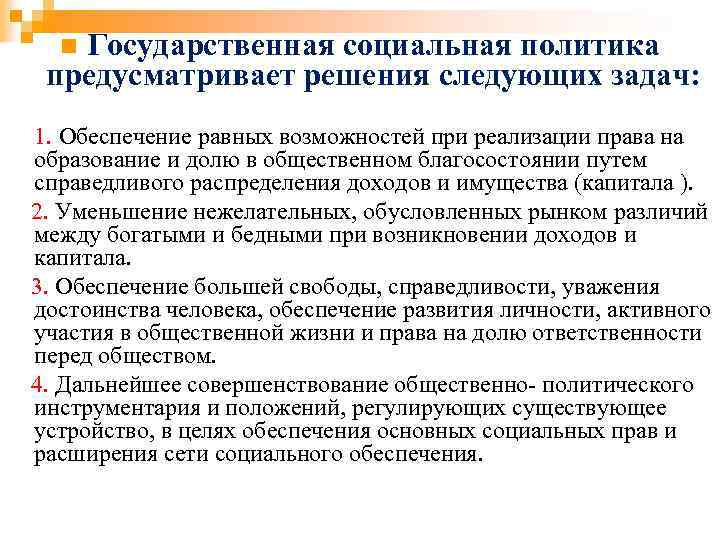 Государственная социальная политика предусматривает решения следующих задач:

1. Обеспечение равных возможностей при реализации права на образование и долю в общественном благосостоянии путем справедливого распределения доходов и имущества (капитала ).

2. Уменьшение нежелательных, обусловленных рынком различий между богатыми и бедными при возникновении доходов и капитала.

3. Обеспечение большей свободы, справедливости, уважения достоинства человека, обеспечение развития личности, активного участия в общественной жизни и права на долю ответственности перед обществом.

4. Дальнейшее совершенствование общественно- политического инструментария и положений, регулирующих существующее устройство, в целях обеспечения основных социальных прав и расширения сети социального обеспечения.